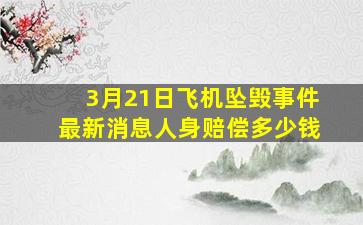 3月21日飞机坠毁事件
最新消息人身赔偿多少钱